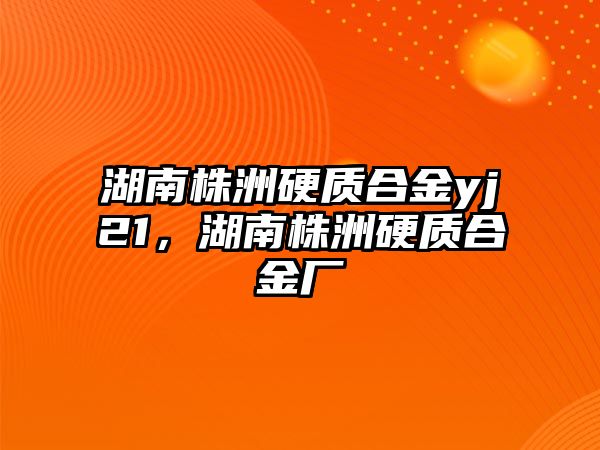 湖南株洲硬质合金yj21，湖南株洲硬质合金厂